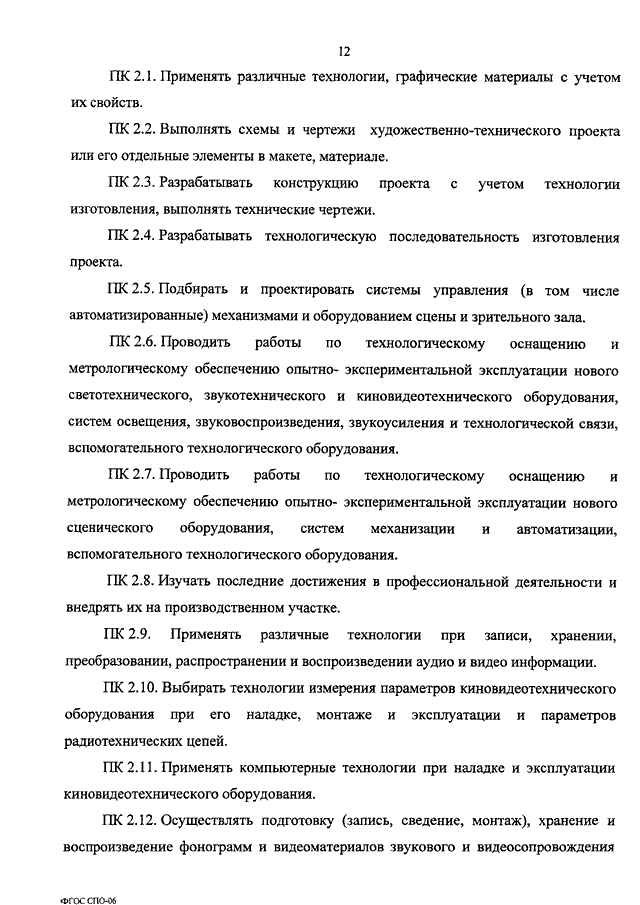 12

ПК 2.1. Применять различные технологии, графические материалы с учетом их свойств.

ПК 2.2. Выполнять схемы и чертежи художественно-технического проекта или его отдельные элементы в макете, материале.

ПК 2.3. Разрабатывать конструкцию проекта с учетом технологии изготовления, выполнять технические чертежи.

ПК 2.4. Разрабатывать технологическую последовательность изготовления проекта.

ПК 2.5. Подбирать и проектировать системы управления (в том числе автоматизированные) механизмами и оборудованием сцены и зрительного зала.

ПК 2.6. Проводить работы по технологическому оснащению и метрологическому обеспечению опытно- экспериментальной эксплуатации нового светотехнического, звукотехнического и киновидеотехнического оборудования, систем освещения, звуковоспроизведения, звукоусиления и технологической связи, вспомогательного технологического оборудования.

ПК 2.7. Проводить работы по технологическому оснащению и метрологическому обеспечению опытно- экспериментальной эксплуатации нового сценического оборудования, систем механизации и автоматизации, вспомогательного технологического оборудования.

ПК 2.8. Изучать последние достижения в профессиональной деятельности и внедрять их на производственном участке.

ПК 2.9. Применять различные технологии при записи, хранении, преобразовании, распространении и воспроизведении аудио и видео информации.

ПК 2.10. Выбирать технологии измерения параметров киновидеотехнического оборудования при его наладке, монтаже и эксплуатации и параметров радиотехнических цепей.

ПК 2.11. Применять компьютерные технологии при наладке и эксплуатации киновидеотехнического оборудования.

ПК 2.12. Осуществлять подготовку (запись, сведение, монтаж), хранение и воспроизведение фонограмм и видеоматериалов звукового и видеосопровождения

ФГОС СПО-06